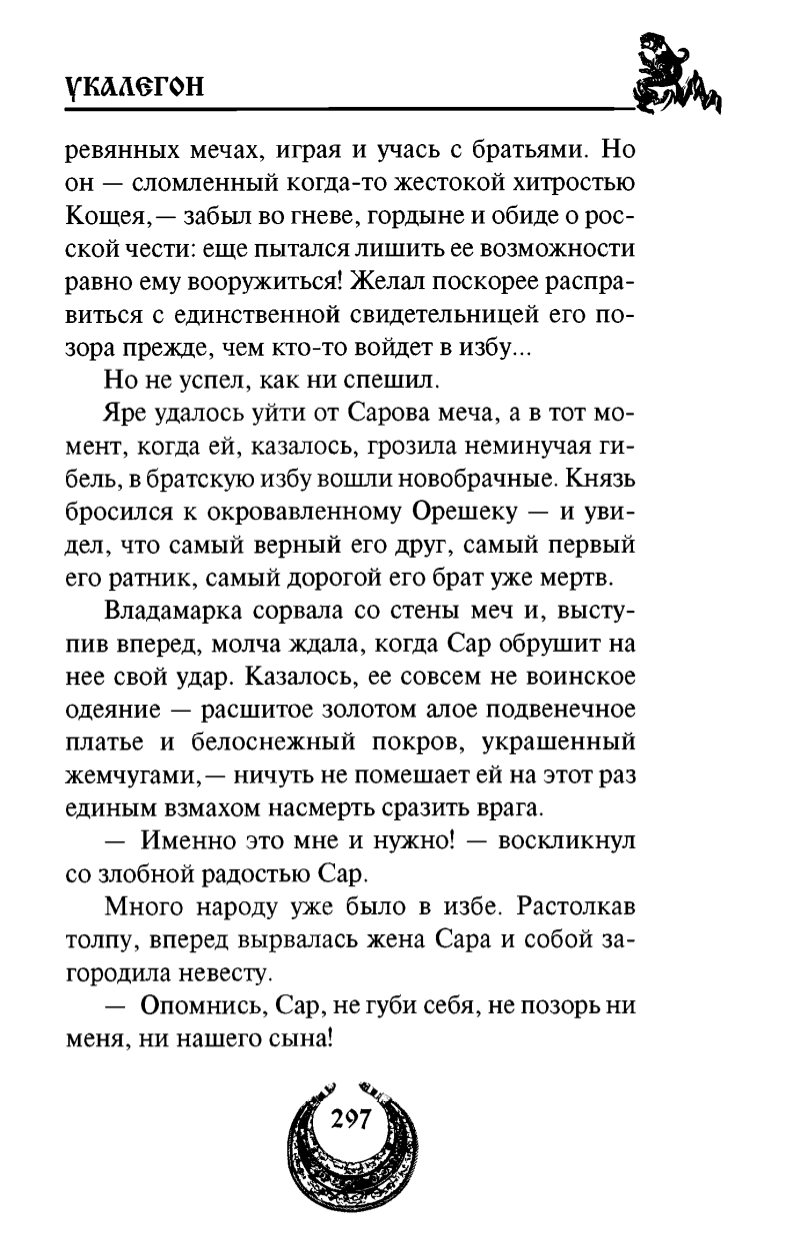 УКАЛЕГОН

ревянных мечах, играя и учась с братьями. Но он — сломленный когда-то жестокой хитростью Кощея,— забыл во гневе, гордыне и обиде о росской чести: еще пытался лишить ее возможности равно ему вооружиться! Желал поскорее расправиться с единственной свидетельницей его позора прежде, чем кто-то войдет в избу...

Но не успел, как ни спешил.

Яре удалось уйти от Сарова меча, а в тот момент, когда ей, казалось, грозила неминучая гибель, в братскую избу вошли новобрачные. Князь бросился к окровавленному Орешеку — и увидел, что самый верный его друг, самый первый его ратник, самый дорогой его брат уже мертв.

Владамарка сорвала со стены меч и, выступив вперед, молча ждала, когда Сар обрушит на нее свой удар. Казалось, ее совсем не воинское одеяние — расшитое золотом алое подвенечное платье и белоснежный покров, украшенный жемчугами,— ничуть не помешает ей на этот раз единым взмахом насмерть сразить врага.

— Именно это мне и нужно! — воскликнул со злобной радостью Сар.

Много народу уже было в избе. Растолкав толпу, вперед вырвалась жена Сара и собой загородила невесту.

— Опомнись, Сар, не губи себя, не позорь ни меня, ни нашего сына!

297